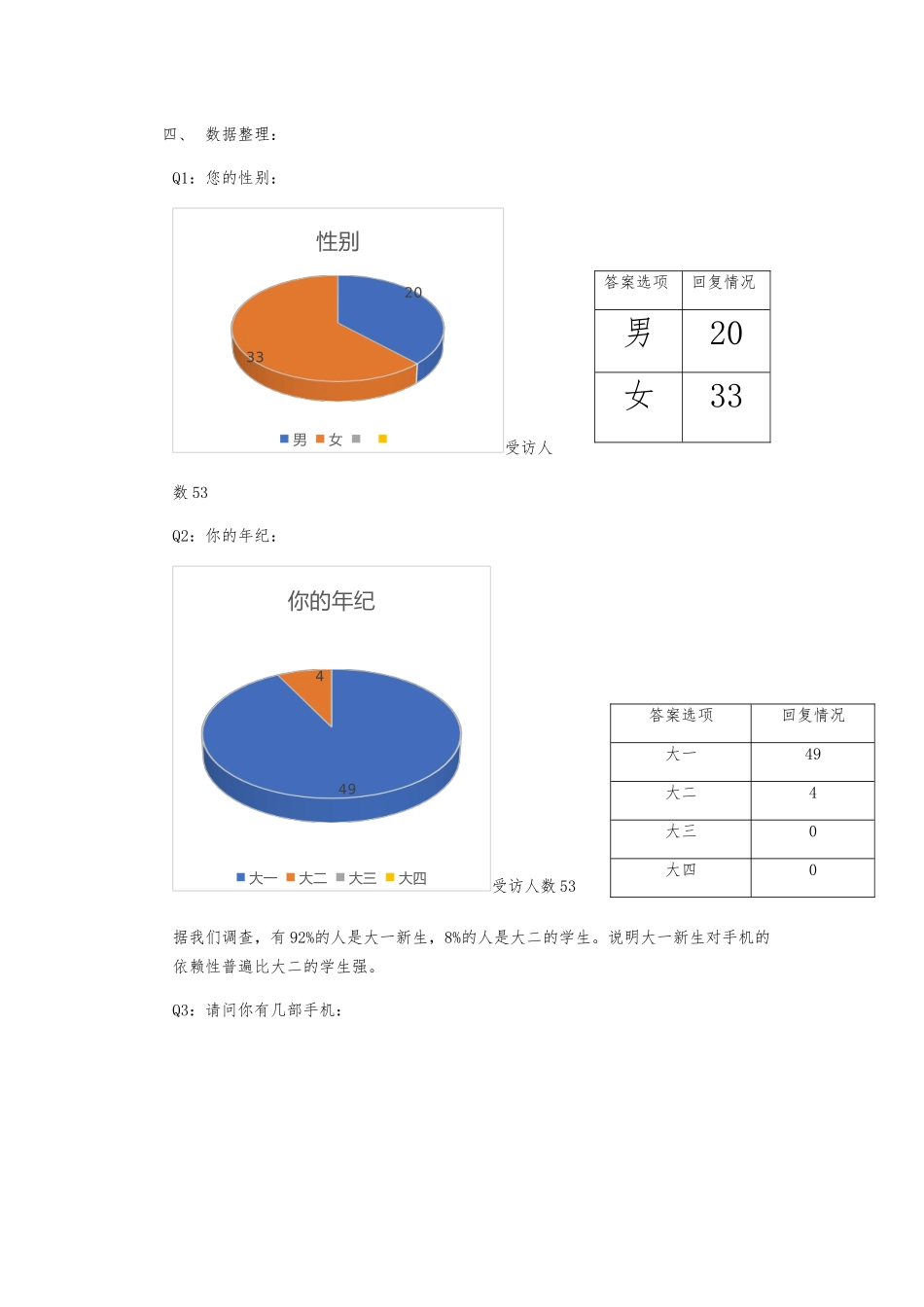 四、 数据整理：

Q1：您的性别：

性别

20

33

男 女

受访人数 53

| 答案选项 | 回复情况 |
|---|---|
| 男 | 20 |
| 女 | 33 |

Q2：你的年纪：

你的年纪

4

49

大一 大二 大三 大四

受访人数 53

| 答案选项 | 回复情况 |
|---|---|
| 大一 | 49 |
| 大二 | 4 |
| 大三 | 0 |
| 大四 | 0 |

据我们调查，有 92%的人是大一新生，8%的人是大二的学生。说明大一新生对手机的依赖性普遍比大二的学生强。

Q3：请问你有几部手机：